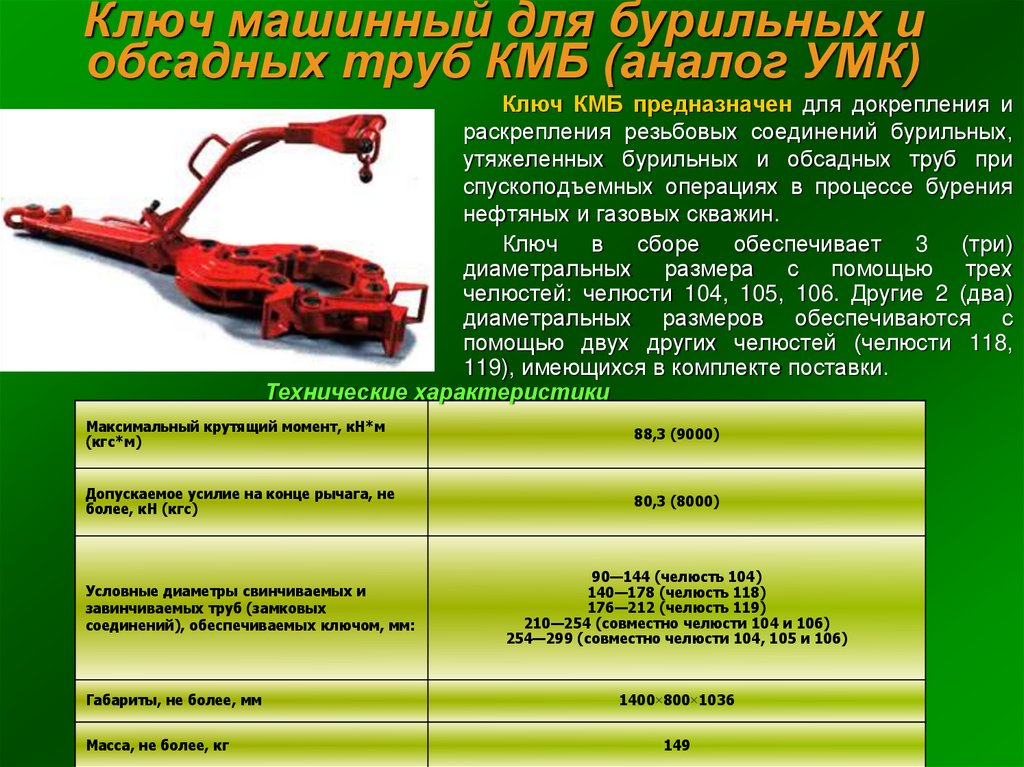 Ключ машинный для бурильных и обсадных труб КМБ (аналог УМК)

Ключ КМБ предназначен для докрепления и раскрепления резьбовых соединений бурильных, утяжеленных бурильных и обсадных труб при спускоподъемных операциях в процессе бурения нефтяных и газовых скважин.

Ключ в сборе обеспечивает 3 (три) диаметральных размера с помощью трех челюстей: челюсти 104, 105, 106. Другие 2 (два) диаметральных размеров обеспечиваются с помощью двух других челюстей (челюсти 118, 119), имеющихся в комплекте поставки.

Технические характеристики

| | |
|---|---|
| Максимальный крутящий момент, кН*м (кгс*м) | 88,3 (9000) |
| Допускаемое усилие на конце рычага, не более, кН (кгс) | 80,3 (8000) |
| Условные диаметры свинчиваемых и завинчиваемых труб (замковых соединений), обеспечиваемых ключом, мм: | 90—144 (челюсть 104) 140—178 (челюсть 118) 176—212 (челюсть 119) 210—254 (совместно челюсти 104 и 106) 254—299 (совместно челюсти 104, 105 и 106) |
| Габариты, не более, мм | 1400×800×1036 |
| Масса, не более, кг | 149 |